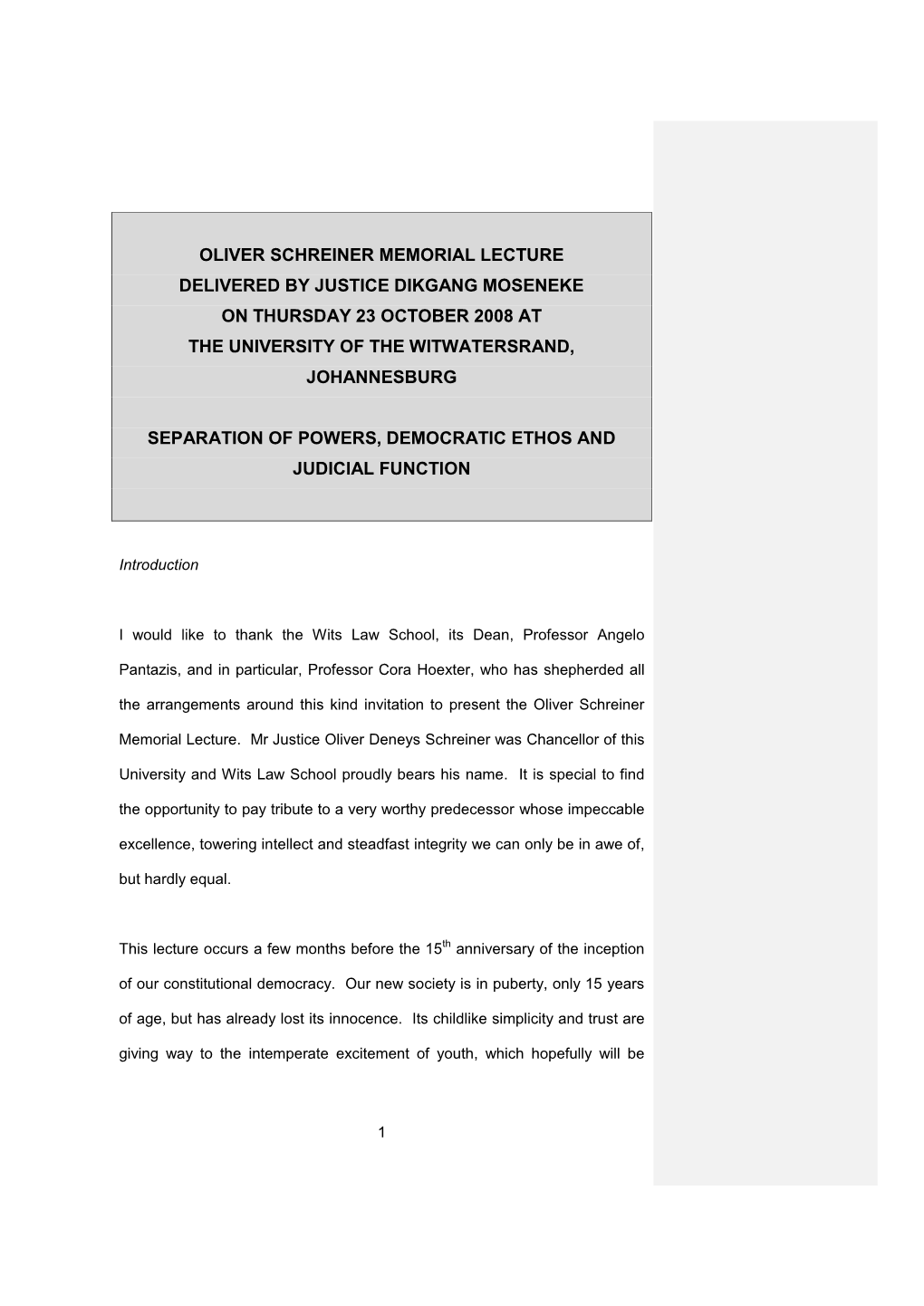 OLIVER SCHREINER MEMORIAL LECTURE
DELIVERED BY JUSTICE DIKGANG MOSENEKE
ON THURSDAY 23 OCTOBER 2008 AT
THE UNIVERSITY OF THE WITWATERSRAND,
JOHANNESBURG

SEPARATION OF POWERS, DEMOCRATIC ETHOS AND JUDICIAL FUNCTION

Introduction

I would like to thank the Wits Law School, its Dean, Professor Angelo Pantazis, and in particular, Professor Cora Hoexter, who has shepherded all the arrangements around this kind invitation to present the Oliver Schreiner Memorial Lecture. Mr Justice Oliver Deneys Schreiner was Chancellor of this University and Wits Law School proudly bears his name. It is special to find the opportunity to pay tribute to a very worthy predecessor whose impeccable excellence, towering intellect and steadfast integrity we can only be in awe of, but hardly equal.

This lecture occurs a few months before the 15$^{th}$ anniversary of the inception of our constitutional democracy. Our new society is in puberty, only 15 years of age, but has already lost its innocence. Its childlike simplicity and trust are giving way to the intemperate excitement of youth, which hopefully will be

1